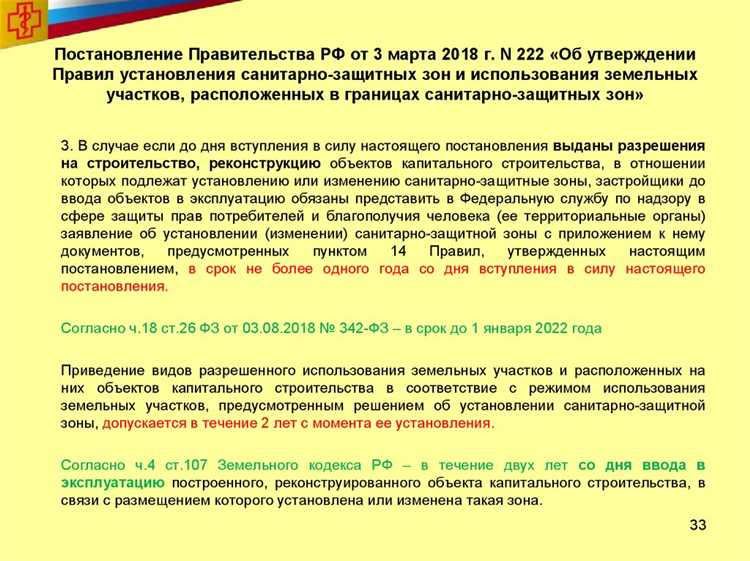 Постановление Правительства РФ от 3 марта 2018 г. N 222 «Об утверждении Правил установления санитарно-защитных зон и использования земельных участков, расположенных в границах санитарно-защитных зон»

3. В случае если до дня вступления в силу настоящего постановления выданы разрешения на строительство, реконструкцию объектов капитального строительства, в отношении которых подлежат установлению или изменению санитарно-защитные зоны, застройщики до ввода объектов в эксплуатацию обязаны представить в Федеральную службу по надзору в сфере защиты прав потребителей и благополучия человека (ее территориальные органы) заявление об установлении (изменении) санитарно-защитной зоны с приложением к нему документов, предусмотренных пунктом 14 Правил, утвержденных настоящим постановлением, в срок не более одного года со дня вступления в силу настоящего постановления.

Согласно ч.18 ст.26 ФЗ от 03.08.2018 № 342-ФЗ – в срок до 1 января 2022 года

Приведение видов разрешенного использования земельных участков и расположенных на них объектов капитального строительства в соответствие с режимом использования земельных участков, предусмотренным решением об установлении санитарно-защитной зоны, допускается в течение 2 лет с момента ее установления.

Согласно ч.4 ст.107 Земельного кодекса РФ – в течение двух лет со дня ввода в эксплуатацию построенного, реконструированного объекта капитального строительства, в связи с размещением которого установлена или изменена такая зона.

33